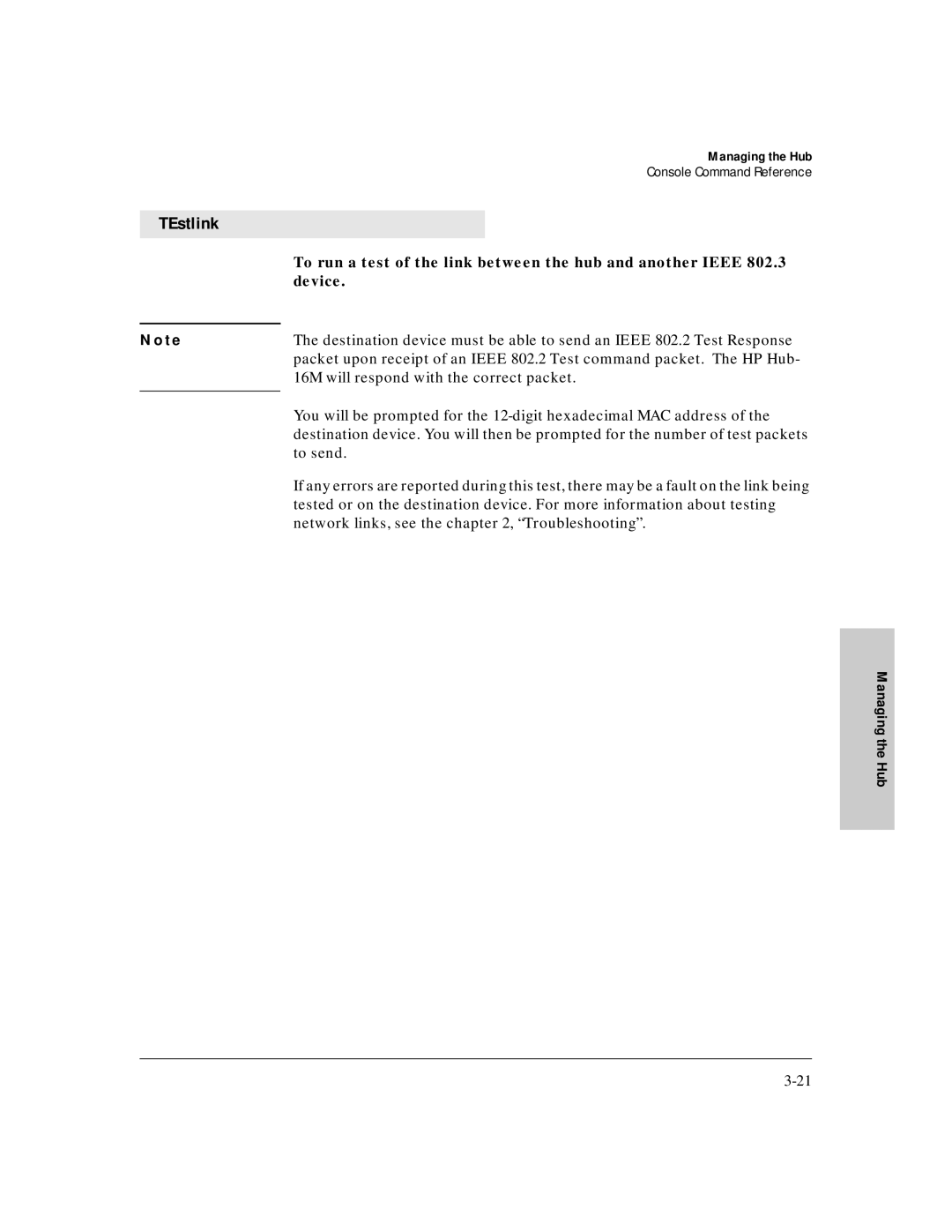 Managing the Hub
Console Command Reference

TEstlink

To run a test of the link between the hub and another IEEE 802.3 device.

Note

The destination device must be able to send an IEEE 802.2 Test Response packet upon receipt of an IEEE 802.2 Test command packet. The HP Hub-16M will respond with the correct packet.

You will be prompted for the 12-digit hexadecimal MAC address of the destination device. You will then be prompted for the number of test packets to send.

If any errors are reported during this test, there may be a fault on the link being tested or on the destination device. For more information about testing network links, see the chapter 2, “Troubleshooting”.

Managing the Hub

3-21